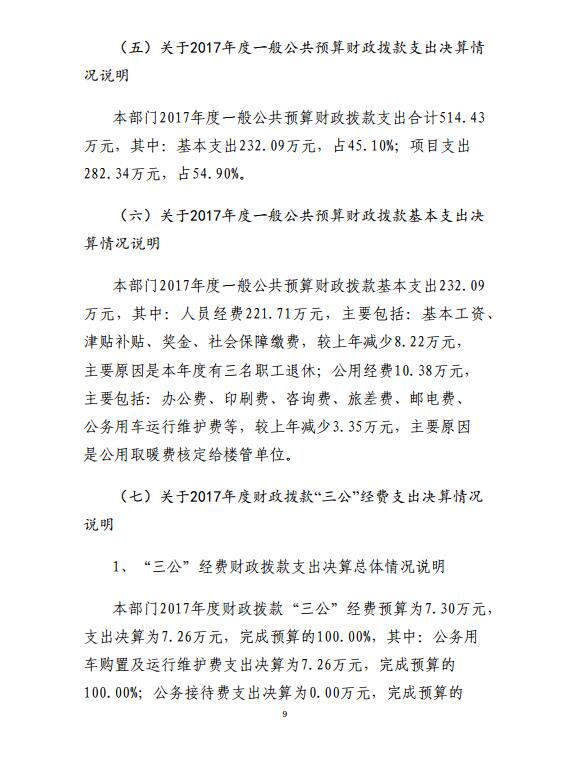 （五）关于2017年度一般公共预算财政拨款支出决算情况说明

本部门2017年度一般公共预算财政拨款支出合计514.43万元，其中：基本支出232.09万元，占45.10%；项目支出282.34万元，占54.90%。

（六）关于2017年度一般公共预算财政拨款基本支出决算情况说明

本部门2017年度一般公共预算财政拨款基本支出232.09万元，其中：人员经费221.71万元，主要包括：基本工资、津贴补贴、奖金、社会保障缴费，较上年减少8.22万元，主要原因是本年度有三名职工退休；公用经费10.38万元，主要包括：办公费、印刷费、咨询费、旅差费、邮电费、公务用车运行维护费等，较上年减少3.35万元，主要原因是公用取暖费核定给楼管单位。

（七）关于2017年度财政拨款“三公”经费支出决算情况说明

1、“三公”经费财政拨款支出决算总体情况说明

本部门2017年度财政拨款“三公”经费预算为7.30万元，支出决算为7.26万元，完成预算的100.00%，其中：公务用车购置及运行维护费支出决算为7.26万元，完成预算的100.00%；公务接待费支出决算为0.00万元，完成预算的

9